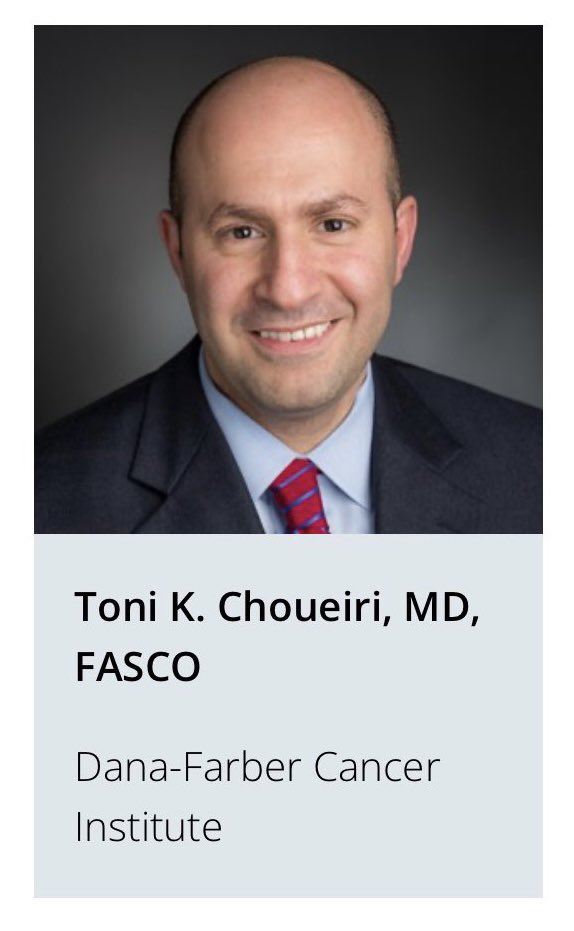 Toni K. Choueiri, MD, FASCO

Dana-Farber Cancer Institute